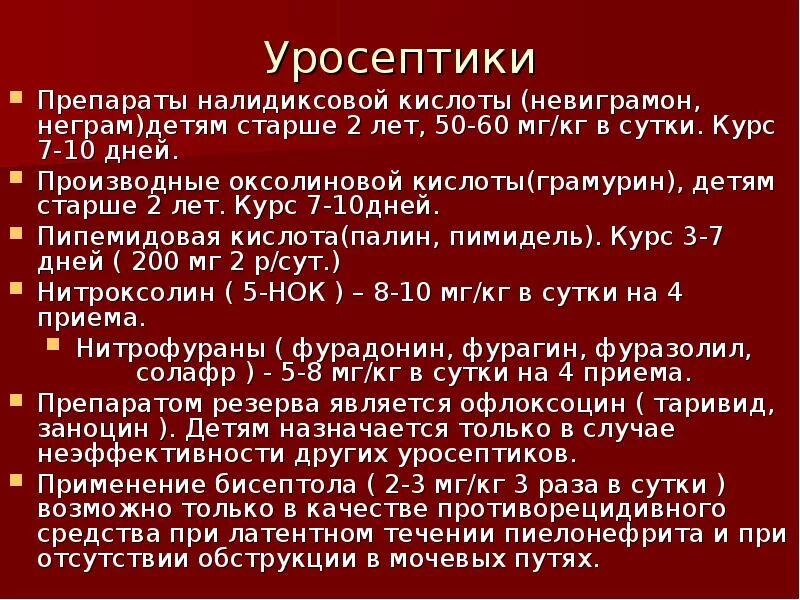 Уросептики

Препараты налидиксовой кислоты (невиграмон, неграм)детям старше 2 лет, 50-60 мг/кг в сутки. Курс 7-10 дней.

Производные оксолиновой кислоты(грамурин), детям старше 2 лет. Курс 7-10дней.

Пипемидовая кислота(палин, пимидель). Курс 3-7 дней ( 200 мг 2 р/сут.)

Нитроксолин ( 5-НОК ) – 8-10 мг/кг в сутки на 4 приема.

Нитрофураны ( фурадонин, фурагин, фуразолил, солафр ) - 5-8 мг/кг в сутки на 4 приема.

Препаратом резерва является офлоксоцин ( таривид, заноцин ). Детям назначается только в случае неэффективности других уросептиков.

Применение бисептола ( 2-3 мг/кг 3 раза в сутки ) возможно только в качестве противорецидивного средства при латентном течении пиелонефрита и при отсутствии обструкции в мочевых путях.